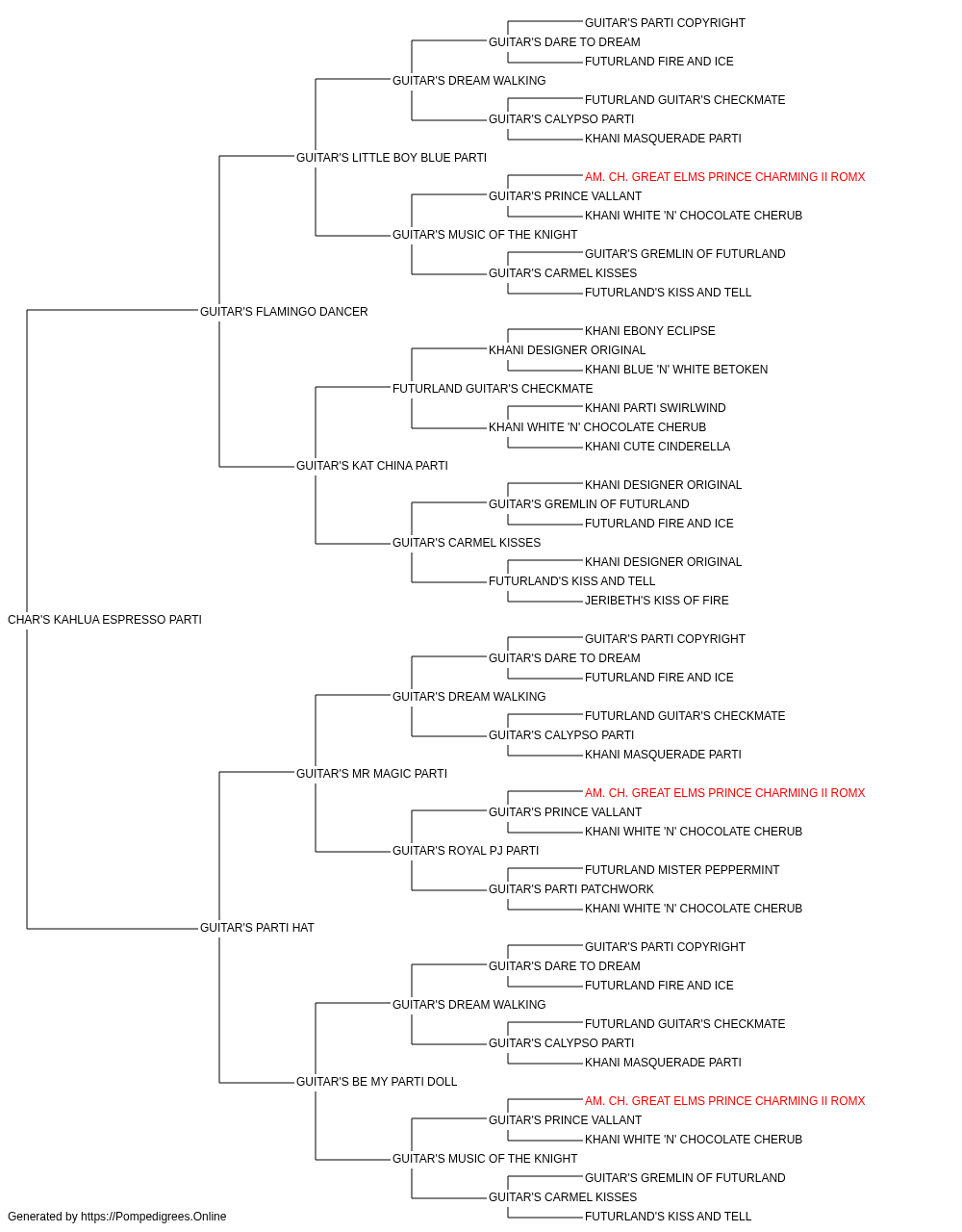 GUITAR'S PARTI COPYRIGHT
GUITAR'S DARE TO DREAM
FUTURLAND FIRE AND ICE
GUITAR'S DREAM WALKING
FUTURLAND GUITAR'S CHECKMATE
GUITAR'S CALYPSO PARTI
KHANI MASQUERADE PARTI
GUITAR'S LITTLE BOY BLUE PARTI
AM. CH. GREAT ELMS PRINCE CHARMING II ROMX
GUITAR'S PRINCE VALLANT
KHANI WHITE 'N' CHOCOLATE CHERUB
GUITAR'S MUSIC OF THE KNIGHT
GUITAR'S GREMLIN OF FUTURLAND
GUITAR'S CARMEL KISSES
FUTURLAND'S KISS AND TELL
GUITAR'S FLAMINGO DANCER
KHANI EBONY ECLIPSE
KHANI DESIGNER ORIGINAL
KHANI BLUE 'N' WHITE BETOKEN
FUTURLAND GUITAR'S CHECKMATE
KHANI PARTI SWIRLWIND
KHANI WHITE 'N' CHOCOLATE CHERUB
KHANI CUTE CINDERELLA
GUITAR'S KAT CHINA PARTI
KHANI DESIGNER ORIGINAL
GUITAR'S GREMLIN OF FUTURLAND
FUTURLAND FIRE AND ICE
GUITAR'S CARMEL KISSES
KHANI DESIGNER ORIGINAL
FUTURLAND'S KISS AND TELL
JERIBETH'S KISS OF FIRE
CHAR'S KAHLUA ESPRESSO PARTI
GUITAR'S PARTI COPYRIGHT
GUITAR'S DARE TO DREAM
FUTURLAND FIRE AND ICE
GUITAR'S DREAM WALKING
FUTURLAND GUITAR'S CHECKMATE
GUITAR'S CALYPSO PARTI
KHANI MASQUERADE PARTI
GUITAR'S MR MAGIC PARTI
AM. CH. GREAT ELMS PRINCE CHARMING II ROMX
GUITAR'S PRINCE VALLANT
KHANI WHITE 'N' CHOCOLATE CHERUB
GUITAR'S ROYAL PJ PARTI
FUTURLAND MISTER PEPPERMINT
GUITAR'S PARTI PATCHWORK
KHANI WHITE 'N' CHOCOLATE CHERUB
GUITAR'S PARTI HAT
GUITAR'S PARTI COPYRIGHT
GUITAR'S DARE TO DREAM
FUTURLAND FIRE AND ICE
GUITAR'S DREAM WALKING
FUTURLAND GUITAR'S CHECKMATE
GUITAR'S CALYPSO PARTI
KHANI MASQUERADE PARTI
GUITAR'S BE MY PARTI DOLL
AM. CH. GREAT ELMS PRINCE CHARMING II ROMX
GUITAR'S PRINCE VALLANT
KHANI WHITE 'N' CHOCOLATE CHERUB
GUITAR'S MUSIC OF THE KNIGHT
GUITAR'S GREMLIN OF FUTURLAND
GUITAR'S CARMEL KISSES
FUTURLAND'S KISS AND TELL
Generated by https://Pompedigrees.Online